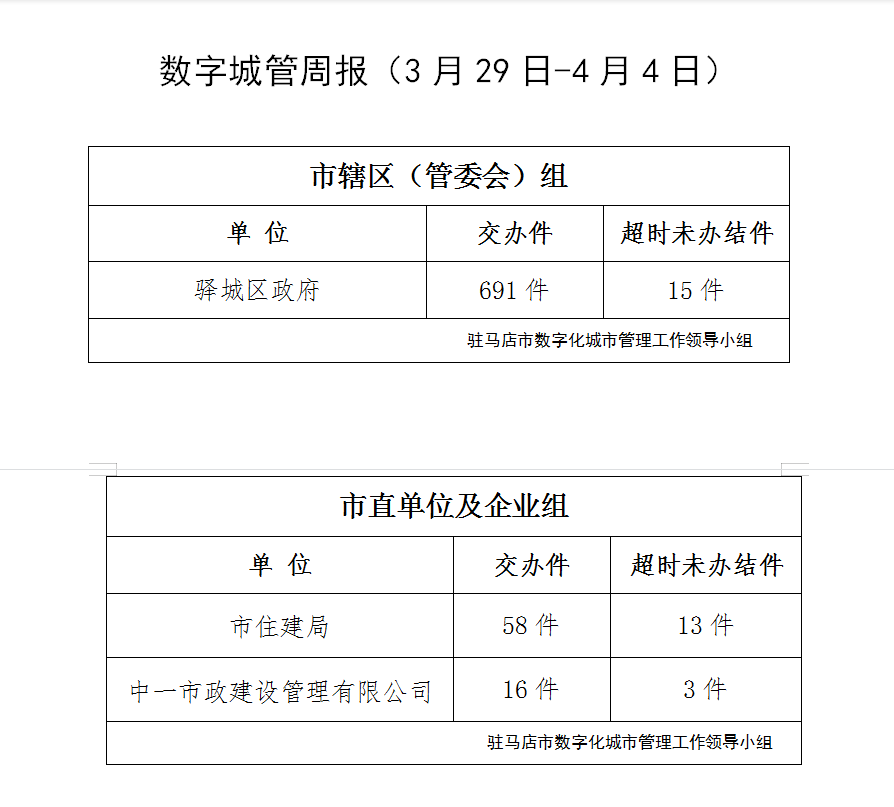 数字城管周报（3 月 29 日-4 月 4 日）

| 市辖区（管委会）组 | | |
|---|---|---|
| 单 位 | 交办件 | 超时未办结件 |
| 驿城区政府 | 691 件 | 15 件 |
| 驻马店市数字化城市管理工作领导小组 | | |

| 市直单位及企业组 | | |
|---|---|---|
| 单 位 | 交办件 | 超时未办结件 |
| 市住建局 | 58 件 | 13 件 |
| 中一市政建设管理有限公司 | 16 件 | 3 件 |
| 驻马店市数字化城市管理工作领导小组 | | |